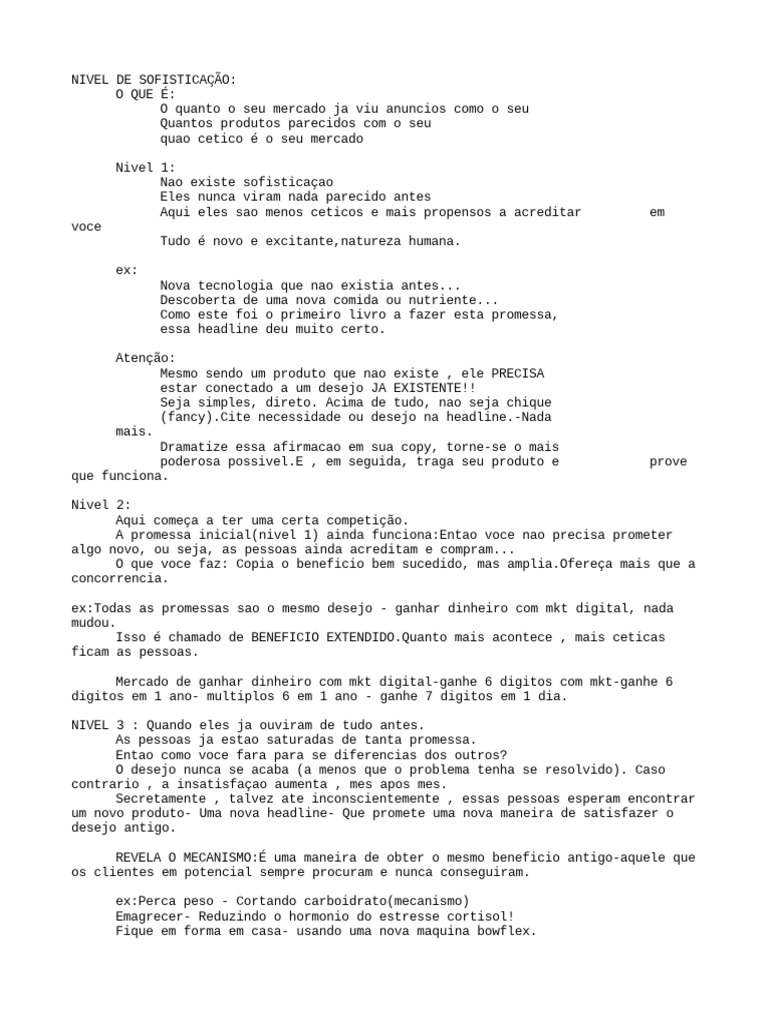 NIVEL DE SOFISTICAÇÃO:
O QUE É:
O quanto o seu mercado ja viu anuncios como o seu
Quantos produtos parecidos com o seu
quao cetico é o seu mercado

Nivel 1:
Nao existe sofisticaçao
Eles nunca viram nada parecido antes
Aqui eles sao menos ceticos e mais propensos a acreditar em voce
Tudo é novo e excitante,natureza humana.

ex:
Nova tecnologia que nao existia antes...
Descoberta de uma nova comida ou nutriente...
Como este foi o primeiro livro a fazer esta promessa, essa headline deu muito certo.

Atenção:
Mesmo sendo um produto que nao existe , ele PRECISA estar conectado a um desejo JA EXISTENTE!!
Seja simples, direto. Acima de tudo, nao seja chique (fancy).Cite necessidade ou desejo na headline.-Nada mais.
Dramatize essa afirmacao em sua copy, torne-se o mais poderosa possivel.E , em seguida, traga seu produto e prove que funciona.

Nivel 2:
Aqui começa a ter uma certa competição.
A promessa inicial(nivel 1) ainda funciona:Entao voce nao precisa prometer algo novo, ou seja, as pessoas ainda acreditam e compram...
O que voce faz: Copia o beneficio bem sucedido, mas amplia.Ofereça mais que a concorrencia.

ex:Todas as promessas sao o mesmo desejo - ganhar dinheiro com mkt digital, nada mudou.
Isso é chamado de BENEFICIO EXTENDIDO.Quanto mais acontece , mais ceticas ficam as pessoas.

Mercado de ganhar dinheiro com mkt digital-ganhe 6 digitos com mkt-ganhe 6 digitos em 1 ano- multiplos 6 em 1 ano - ganhe 7 digitos em 1 dia.

NIVEL 3 : Quando eles ja ouviram de tudo antes.
As pessoas ja estao saturadas de tanta promessa.
Entao como voce fara para se diferencias dos outros?
O desejo nunca se acaba (a menos que o problema tenha se resolvido). Caso contrario , a insatisfaçao aumenta , mes apos mes.
Secretamente , talvez ate inconscientemente , essas pessoas esperam encontrar um novo produto- Uma nova headline- Que promete uma nova maneira de satisfazer o desejo antigo.

REVELA O MECANISMO:É uma maneira de obter o mesmo beneficio antigo-aquele que os clientes em potencial sempre procuram e nunca conseguiram.

ex:Perca peso - Cortando carboidrato(mecanismo)
Emagrecer- Reduzindo o hormonio do estresse cortisol!
Fique em forma em casa- usando uma nova maquina bowflex.